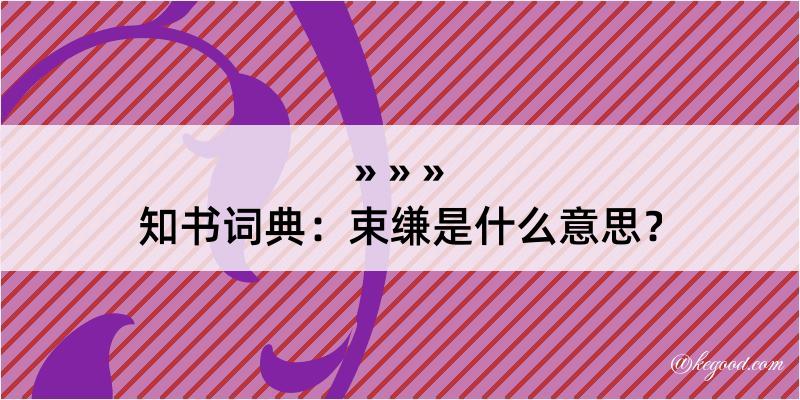 » » »

知书词典：束缣是什么意思？

@kegood.com